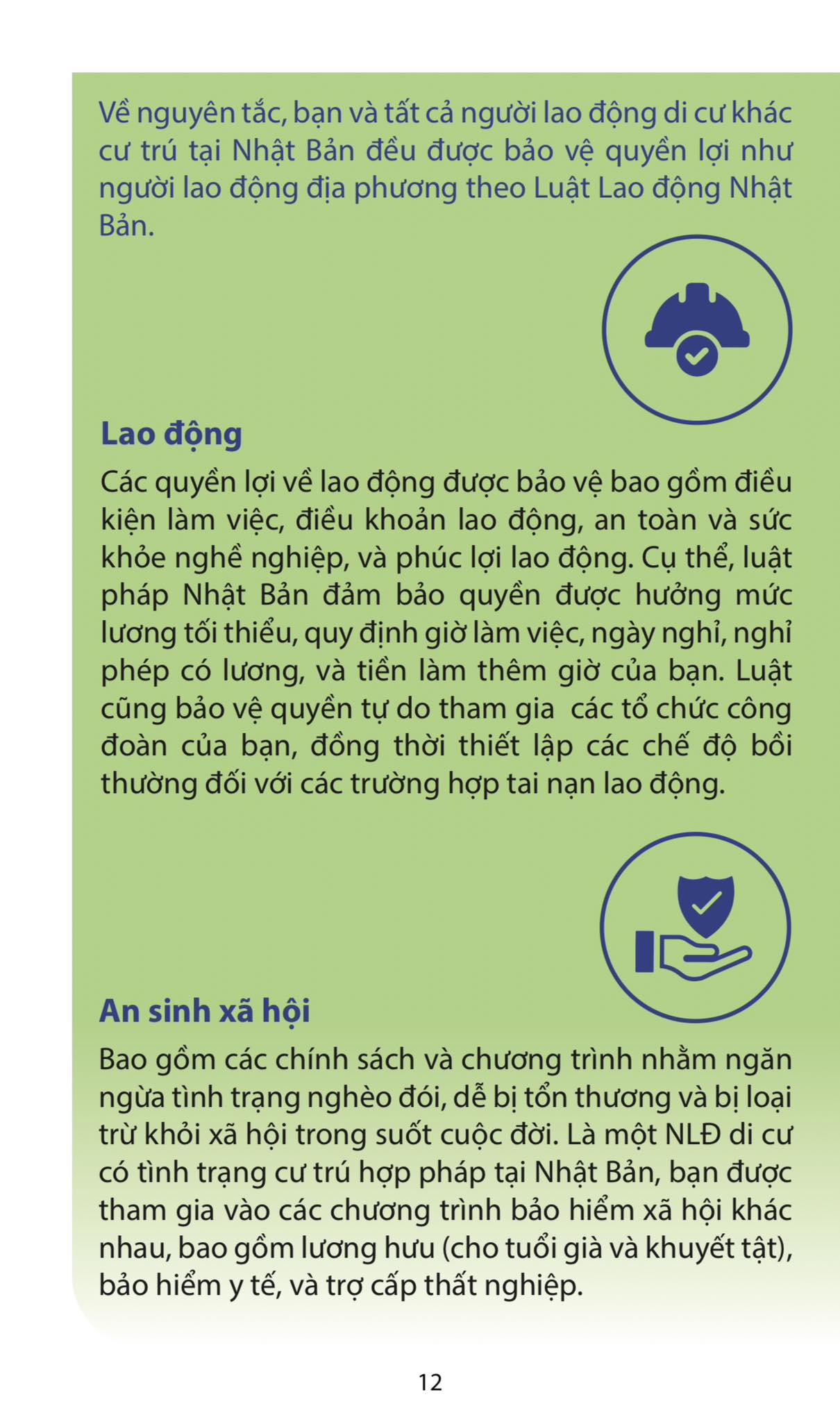 Về nguyên tắc, bạn và tất cả người lao động di cư khác cư trú tại Nhật Bản đều được bảo vệ quyền lợi như người lao động địa phương theo Luật Lao động Nhật Bản.

Lao động

Các quyền lợi về lao động được bảo vệ bao gồm điều kiện làm việc, điều khoản lao động, an toàn và sức khỏe nghề nghiệp, và phúc lợi lao động. Cụ thể, luật pháp Nhật Bản đảm bảo quyền được hưởng mức lương tối thiểu, quy định giờ làm việc, ngày nghỉ, nghỉ phép có lương, và tiền làm thêm giờ của bạn. Luật cũng bảo vệ quyền tự do tham gia  các tổ chức công đoàn của bạn, đồng thời thiết lập các chế độ bồi thường đối với các trường hợp tai nạn lao động.

An sinh xã hội

Bao gồm các chính sách và chương trình nhằm ngăn ngừa tình trạng nghèo đói, dễ bị tổn thương và bị loại trừ khỏi xã hội trong suốt cuộc đời. Là một NLĐ di cư có tình trạng cư trú hợp pháp tại Nhật Bản, bạn được tham gia vào các chương trình bảo hiểm xã hội khác nhau, bao gồm lương hưu (cho tuổi già và khuyết tật), bảo hiểm y tế, và trợ cấp thất nghiệp.

12